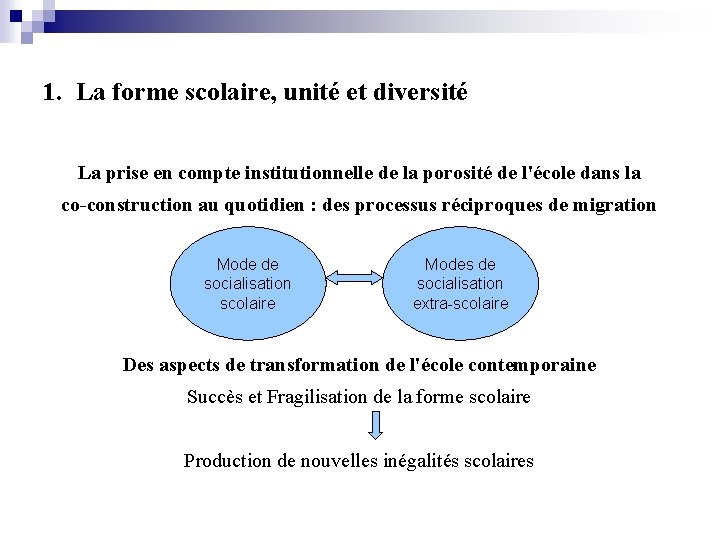 1. La forme scolaire, unité et diversité

La prise en compte institutionnelle de la porosité de l'école dans la co-construction au quotidien : des processus réciproques de migration

Mode de socialisation scolaire

Modes de socialisation extra-scolaire

Des aspects de transformation de l'école contemporaine

Succès et Fragilisation de la forme scolaire

Production de nouvelles inégalités scolaires